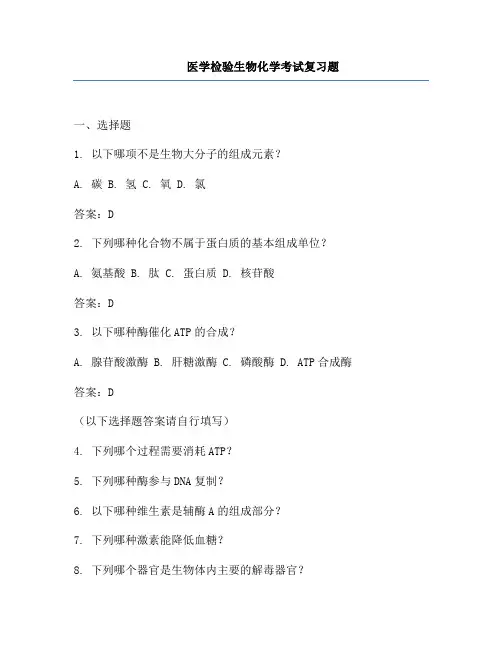 医学检验生物化学考试复习题

一、选择题

1. 以下哪项不是生物大分子的组成元素？

A. 碳 B. 氢 C. 氧 D. 氯

答案：D

2. 下列哪种化合物不属于蛋白质的基本组成单位？

A. 氨基酸 B. 肽 C. 蛋白质 D. 核苷酸

答案：D

3. 以下哪种酶催化ATP的合成？

A. 腺苷酸激酶 B. 肝糖激酶 C. 磷酸酶 D. ATP合成酶

答案：D

（以下选择题答案请自行填写）

4. 下列哪个过程需要消耗ATP？

5. 下列哪种酶参与DNA复制？

6. 以下哪种维生素是辅酶A的组成部分？

7. 下列哪种激素能降低血糖？

8. 下列哪个器官是生物体内主要的解毒器官？